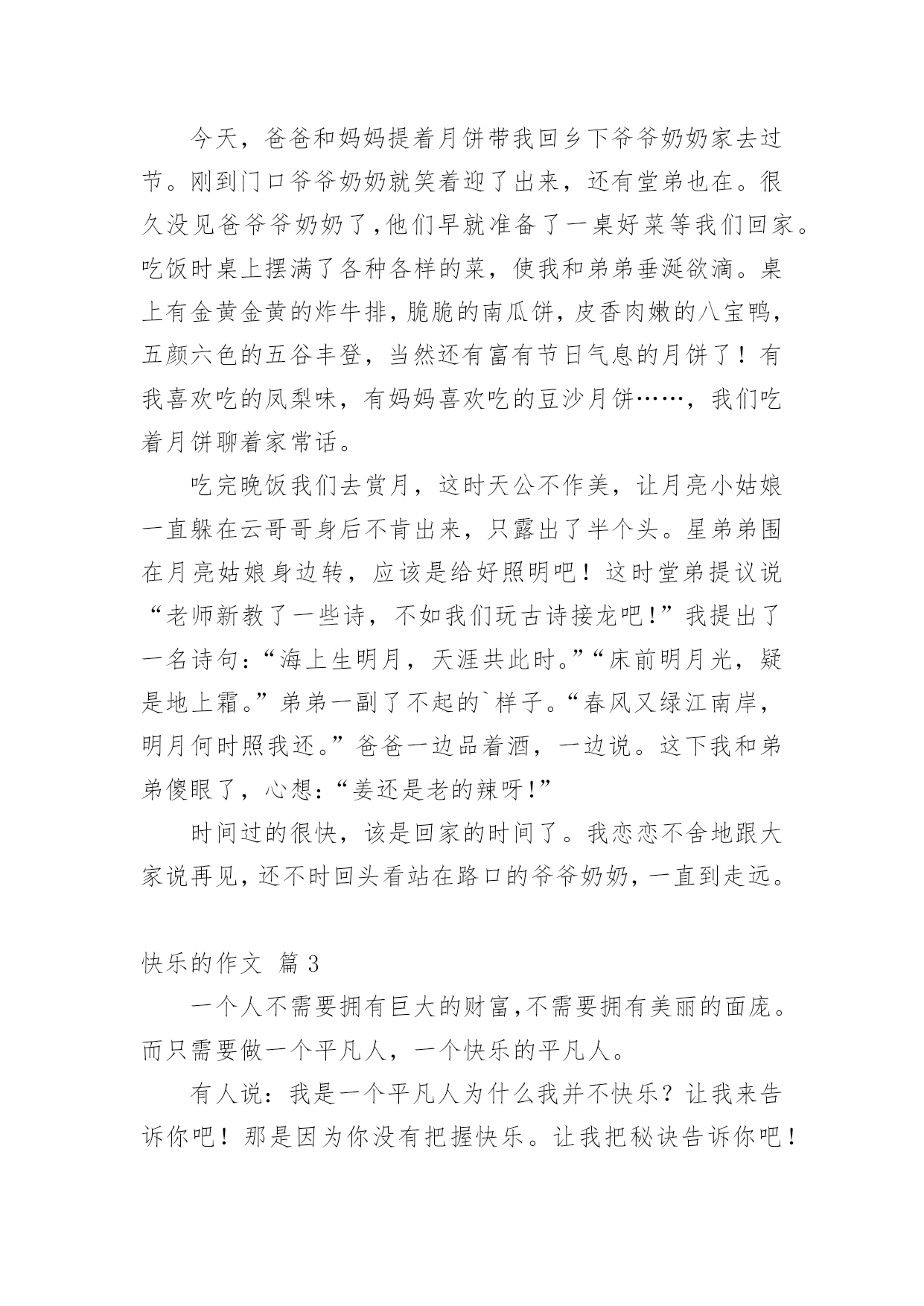 今天，爸爸和妈妈提着月饼带我回乡下爷爷奶奶家去过节。刚到门口爷爷奶奶就笑着迎了出来，还有堂弟也在。很久没见爸爷爷奶奶了,他们早就准备了一桌好菜等我们回家。吃饭时桌上摆满了各种各样的菜，使我和弟弟垂涎欲滴。桌上有金黄金黄的炸牛排，脆脆的南瓜饼，皮香肉嫩的八宝鸭，五颜六色的五谷丰登，当然还有富有节日气息的月饼了！有我喜欢吃的凤梨味，有妈妈喜欢吃的豆沙月饼……，我们吃着月饼聊着家常话。

吃完晚饭我们去赏月，这时天公不作美，让月亮小姑娘一直躲在云哥哥身后不肯出来，只露出了半个头。星弟弟围在月亮姑娘身边转，应该是给好照明吧！这时堂弟提议说“老师新教了一些诗，不如我们玩古诗接龙吧!”我提出了一名诗句:“海上生明月，天涯共此时。”“床前明月光，疑是地上霜。”弟弟一副了不起的`样子。“春风又绿江南岸，明月何时照我还。”爸爸一边品着酒，一边说。这下我和弟弟傻眼了，心想:“姜还是老的辣呀!”

时间过的很快，该是回家的时间了。我恋恋不舍地跟大家说再见，还不时回头看站在路口的爷爷奶奶，一直到走远。

快乐的作文 篇 3

一个人不需要拥有巨大的财富,不需要拥有美丽的面庞。而只需要做一个平凡人，一个快乐的平凡人。

有人说：我是一个平凡人为什么我并不快乐？让我来告诉你吧！那是因为你没有把握快乐。让我把秘诀告诉你吧！